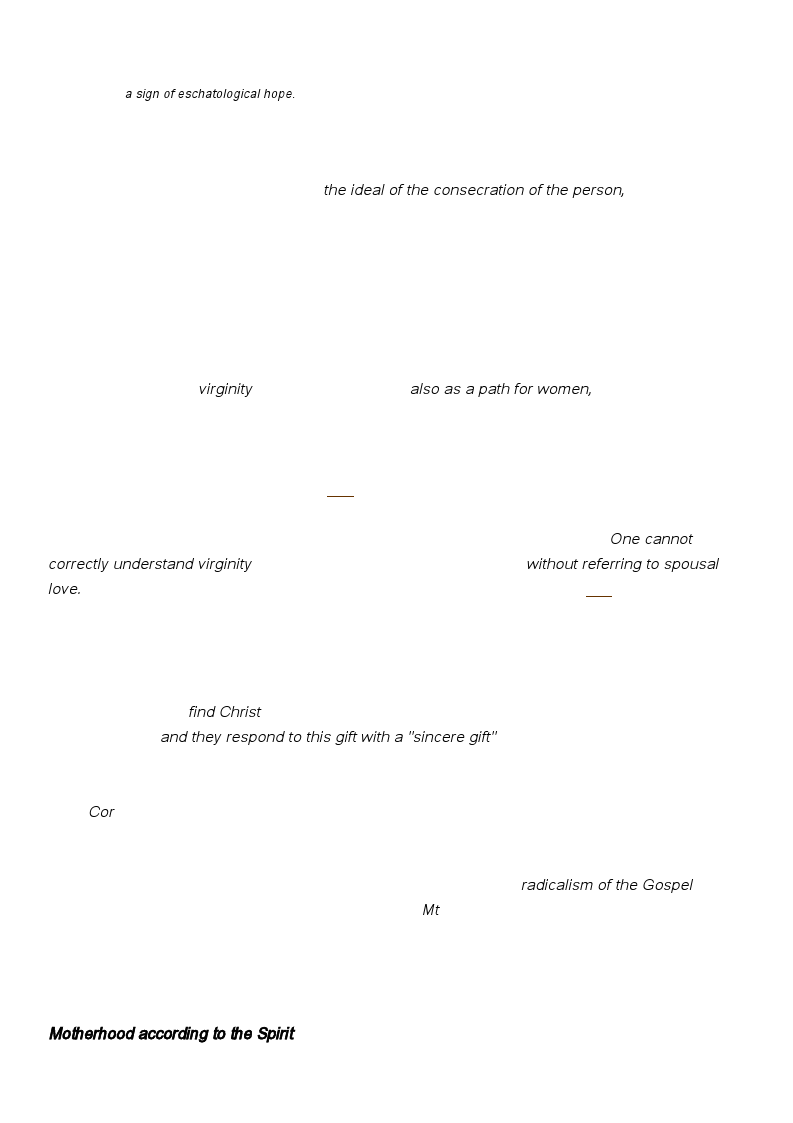 a sign of eschatological hope.

the ideal of the consecration of the person,

virginity also as a path for women,

One cannot correctly understand virginity without referring to spousal love.

find Christ and they respond to this gift with a "sincere gift"

Cor

radicalism of the Gospel Mt

Motherhood according to the Spirit